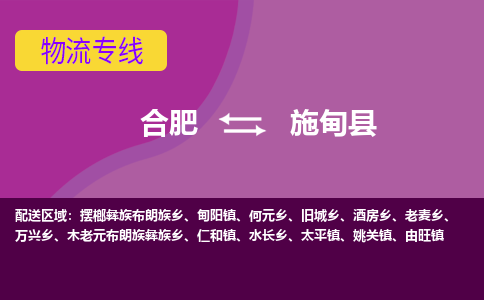 物流专线

合肥 施甸县

配送区域：摆榔彝族布朗族乡、甸阳镇、何元乡、旧城乡、酒房乡、老麦乡、万兴乡、木老元布朗族彝族乡、仁和镇、水长乡、太平镇、姚关镇、由旺镇